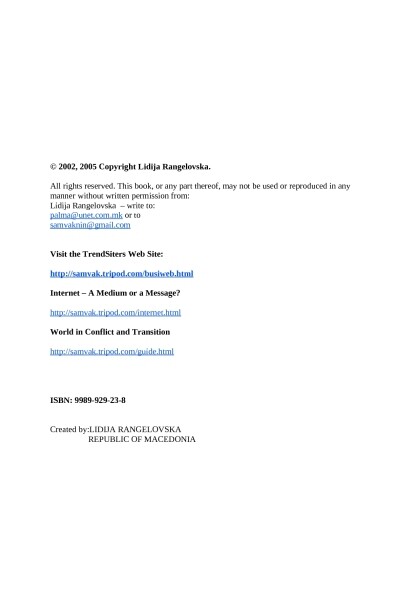 © 2002, 2005 Copyright Lidija Rangelovska.

All rights reserved. This book, or any part thereof, may not be used or reproduced in any manner without written permission from:
Lidija Rangelovska – write to:
palma@unet.com.mk or to
samvaknin@gmail.com

Visit the TrendSiters Web Site:

http://samvak.tripod.com/busiweb.html

Internet – A Medium or a Message?

http://samvak.tripod.com/internet.html

World in Conflict and Transition

http://samvak.tripod.com/guide.html

ISBN: 9989-929-23-8

Created by:LIDIJA RANGELOVSKA
REPUBLIC OF MACEDONIA